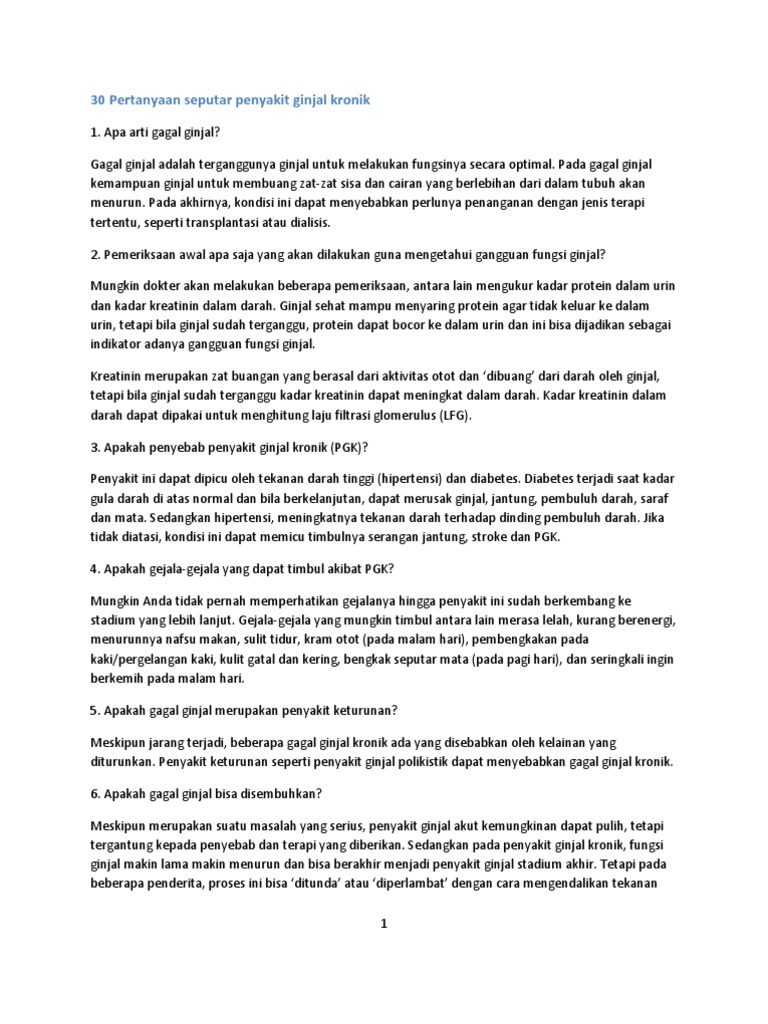 30 Pertanyaan seputar penyakit ginjal kronik

1. Apa arti gagal ginjal?

Gagal ginjal adalah terganggunya ginjal untuk melakukan fungsinya secara optimal. Pada gagal ginjal kemampuan ginjal untuk membuang zat-zat sisa dan cairan yang berlebihan dari dalam tubuh akan menurun. Pada akhirnya, kondisi ini dapat menyebabkan perlunya penanganan dengan jenis terapi tertentu, seperti transplantasi atau dialisis.

2. Pemeriksaan awal apa saja yang akan dilakukan guna mengetahui gangguan fungsi ginjal?

Mungkin dokter akan melakukan beberapa pemeriksaan, antara lain mengukur kadar protein dalam urin dan kadar kreatinin dalam darah. Ginjal sehat mampu menyaring protein agar tidak keluar ke dalam urin, tetapi bila ginjal sudah terganggu, protein dapat bocor ke dalam urin dan ini bisa dijadikan sebagai indikator adanya gangguan fungsi ginjal.

Kreatinin merupakan zat buangan yang berasal dari aktivitas otot dan 'dibuang' dari darah oleh ginjal, tetapi bila ginjal sudah terganggu kadar kreatinin dapat meningkat dalam darah. Kadar kreatinin dalam darah dapat dipakai untuk menghitung laju filtrasi glomerulus (LFG).

3. Apakah penyebab penyakit ginjal kronik (PGK)?

Penyakit ini dapat dipicu oleh tekanan darah tinggi (hipertensi) dan diabetes. Diabetes terjadi saat kadar gula darah di atas normal dan bila berkelanjutan, dapat merusak ginjal, jantung, pembuluh darah, saraf dan mata. Sedangkan hipertensi, meningkatnya tekanan darah terhadap dinding pembuluh darah. Jika tidak diatasi, kondisi ini dapat memicu timbulnya serangan jantung, stroke dan PGK.

4. Apakah gejala-gejala yang dapat timbul akibat PGK?

Mungkin Anda tidak pernah memperhatikan gejalanya hingga penyakit ini sudah berkembang ke stadium yang lebih lanjut. Gejala-gejala yang mungkin timbul antara lain merasa lelah, kurang berenergi, menurunnya nafsu makan, sulit tidur, kram otot (pada malam hari), pembengkakan pada kaki/pergelangan kaki, kulit gatal dan kering, bengkak seputar mata (pada pagi hari), dan seringkali ingin berkemih pada malam hari.

5. Apakah gagal ginjal merupakan penyakit keturunan?

Meskipun jarang terjadi, beberapa gagal ginjal kronik ada yang disebabkan oleh kelainan yang diturunkan. Penyakit keturunan seperti penyakit ginjal polikistik dapat menyebabkan gagal ginjal kronik.

6. Apakah gagal ginjal bisa disembuhkan?

Meskipun merupakan suatu masalah yang serius, penyakit ginjal akut kemungkinan dapat pulih, tetapi tergantung kepada penyebab dan terapi yang diberikan. Sedangkan pada penyakit ginjal kronik, fungsi ginjal makin lama makin menurun dan bisa berakhir menjadi penyakit ginjal stadium akhir. Tetapi pada beberapa penderita, proses ini bisa 'ditunda' atau 'diperlambat' dengan cara mengendalikan tekanan

1